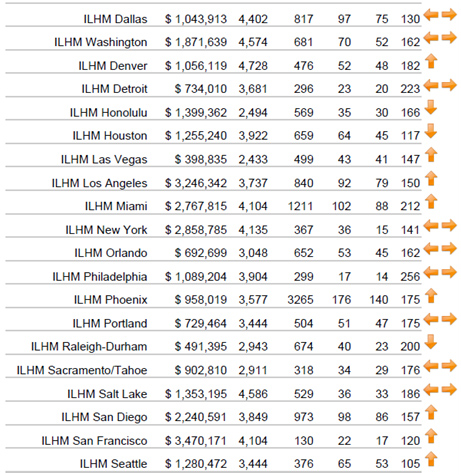 | | | | | | | |
|---|---|---|---|---|---|---|
| ILHM Dallas | $ 1,043,913 | 4,402 | 817 | 97 | 75 | 130 |
| ILHM Washington | $ 1,871,639 | 4,574 | 681 | 70 | 52 | 162 |
| ILHM Denver | $ 1,056,119 | 4,728 | 476 | 52 | 48 | 182 |
| ILHM Detroit | $ 734,010 | 3,681 | 296 | 23 | 20 | 223 |
| ILHM Honolulu | $ 1,399,362 | 2,494 | 569 | 35 | 30 | 166 |
| ILHM Houston | $ 1,255,240 | 3,922 | 659 | 64 | 45 | 117 |
| ILHM Las Vegas | $ 398,835 | 2,433 | 499 | 43 | 41 | 147 |
| ILHM Los Angeles | $ 3,246,342 | 3,737 | 840 | 92 | 79 | 150 |
| ILHM Miami | $ 2,767,815 | 4,104 | 1211 | 102 | 88 | 212 |
| ILHM New York | $ 2,858,785 | 4,135 | 367 | 36 | 15 | 141 |
| ILHM Orlando | $ 692,699 | 3,048 | 652 | 53 | 45 | 162 |
| ILHM Philadelphia | $ 1,089,204 | 3,904 | 299 | 17 | 14 | 256 |
| ILHM Phoenix | $ 958,019 | 3,577 | 3265 | 176 | 140 | 175 |
| ILHM Portland | $ 729,464 | 3,444 | 504 | 51 | 47 | 175 |
| ILHM Raleigh-Durham | $ 491,395 | 2,943 | 674 | 40 | 23 | 200 |
| ILHM Sacramento/Tahoe | $ 902,810 | 2,911 | 318 | 34 | 29 | 176 |
| ILHM Salt Lake | $ 1,353,195 | 4,586 | 529 | 36 | 33 | 186 |
| ILHM San Diego | $ 2,240,591 | 3,849 | 973 | 98 | 86 | 157 |
| ILHM San Francisco | $ 3,470,171 | 4,104 | 130 | 22 | 17 | 120 |
| ILHM Seattle | $ 1,280,472 | 3,444 | 376 | 65 | 53 | 105 |